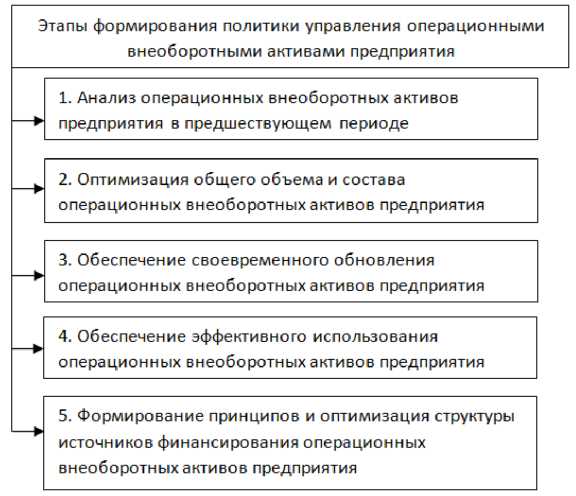 Этапы формирования политики управления операционными внеоборотными активами предприятия

1. Анализ операционных внеоборотных активов предприятия в предшествующем периоде

2. Оптимизация общего объема и состава операционных внеоборотных активов предприятия

3. Обеспечение своевременного обновления операционных внеоборотных активов предприятия

4. Обеспечение эффективного использования операционных внеоборотных активов предприятия

5. Формирование принципов и оптимизация структуры источников финансирования операционных внеоборотных активов предприятия